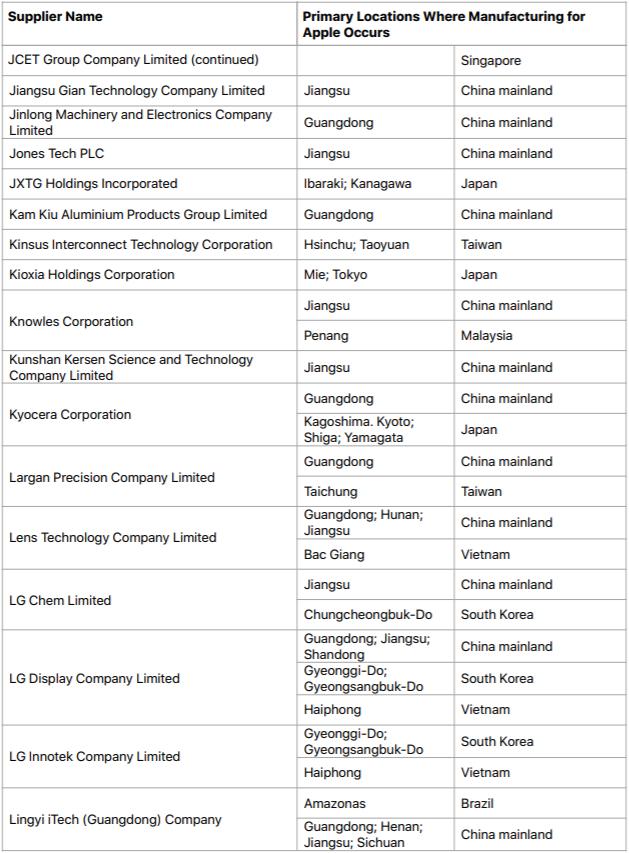 | Supplier Name | Primary Locations Where Manufacturing for Apple Occurs | |
|---|---|---|
| JCET Group Company Limited (continued) | | Singapore |
| Jiangsu Gian Technology Company Limited | Jiangsu | China mainland |
| Jinlong Machinery and Electronics Company Limited | Guangdong | China mainland |
| Jones Tech PLC | Jiangsu | China mainland |
| JXTG Holdings Incorporated | Ibaraki; Kanagawa | Japan |
| Kam Kiu Aluminium Products Group Limited | Guangdong | China mainland |
| Kinsus Interconnect Technology Corporation | Hsinchu; Taoyuan | Taiwan |
| Kioxia Holdings Corporation | Mie; Tokyo | Japan |
| Knowles Corporation | Jiangsu | China mainland |
| | Penang | Malaysia |
| Kunshan Kersen Science and Technology Company Limited | Jiangsu | China mainland |
| Kyocera Corporation | Guangdong | China mainland |
| | Kagoshima. Kyoto; Shiga; Yamagata | Japan |
| Largan Precision Company Limited | Guangdong | China mainland |
| | Taichung | Taiwan |
| Lens Technology Company Limited | Guangdong; Hunan; Jiangsu | China mainland |
| | Bac Giang | Vietnam |
| LG Chem Limited | Jiangsu | China mainland |
| | Chungcheongbuk-Do | South Korea |
| LG Display Company Limited | Guangdong; Jiangsu; Shandong | China mainland |
| | Gyeonggi-Do; Gyeongsangbuk-Do | South Korea |
| | Haiphong | Vietnam |
| LG Innotek Company Limited | Gyeonggi-Do; Gyeongsangbuk-Do | South Korea |
| | Haiphong | Vietnam |
| Lingyi iTech (Guangdong) Company | Amazonas | Brazil |
| | Guangdong; Henan; Jiangsu; Sichuan | China mainland |